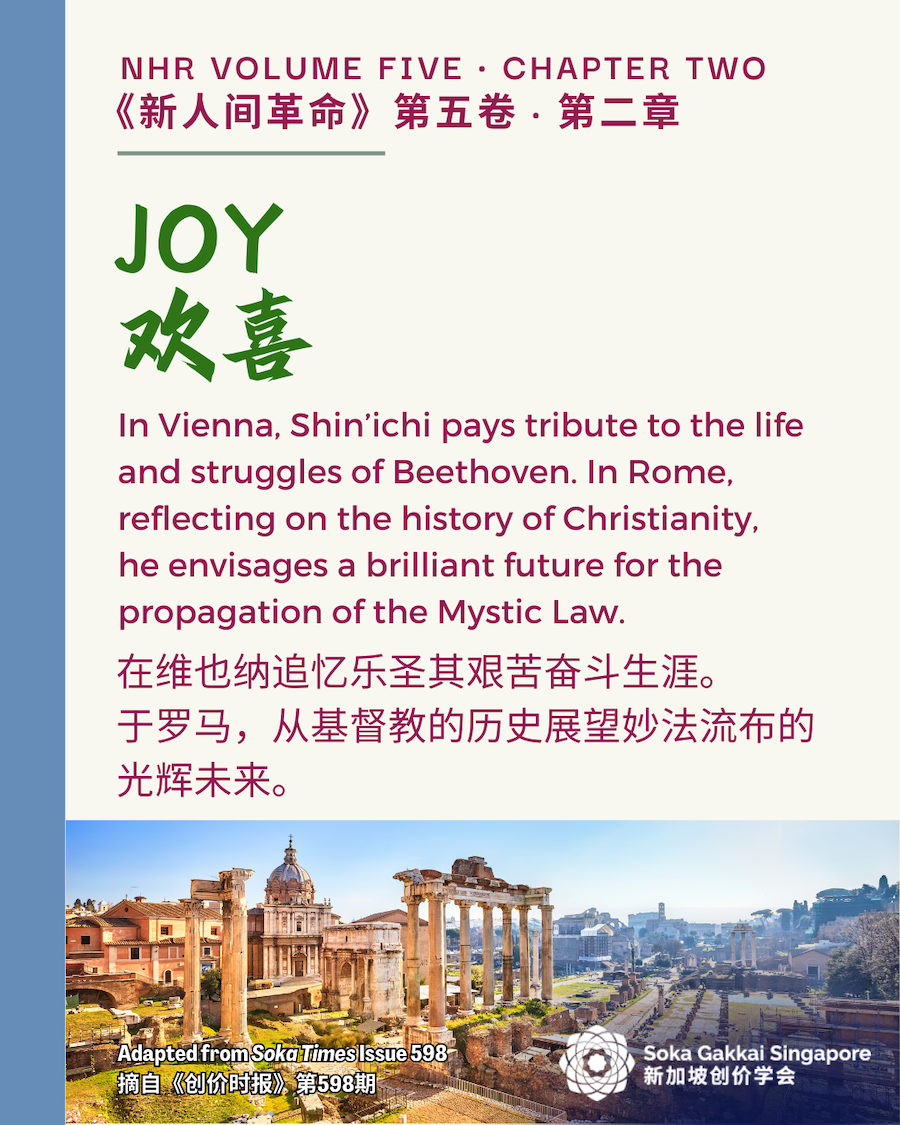 NHR VOLUME FIVE · CHAPTER TWO
《新人间革命》第五卷 · 第二章

JOY
欢喜

In Vienna, Shin'ichi pays tribute to the life and struggles of Beethoven. In Rome, reflecting on the history of Christianity, he envisages a brilliant future for the propagation of the Mystic Law.

在维也纳追忆乐圣其艰苦奋斗生涯。于罗马，从基督教的历史展望妙法流布的光辉未来。

Adapted from Soka Times Issue 598
摘自《创价时报》第598期

Soka Gakkai Singapore
新加坡创价学会